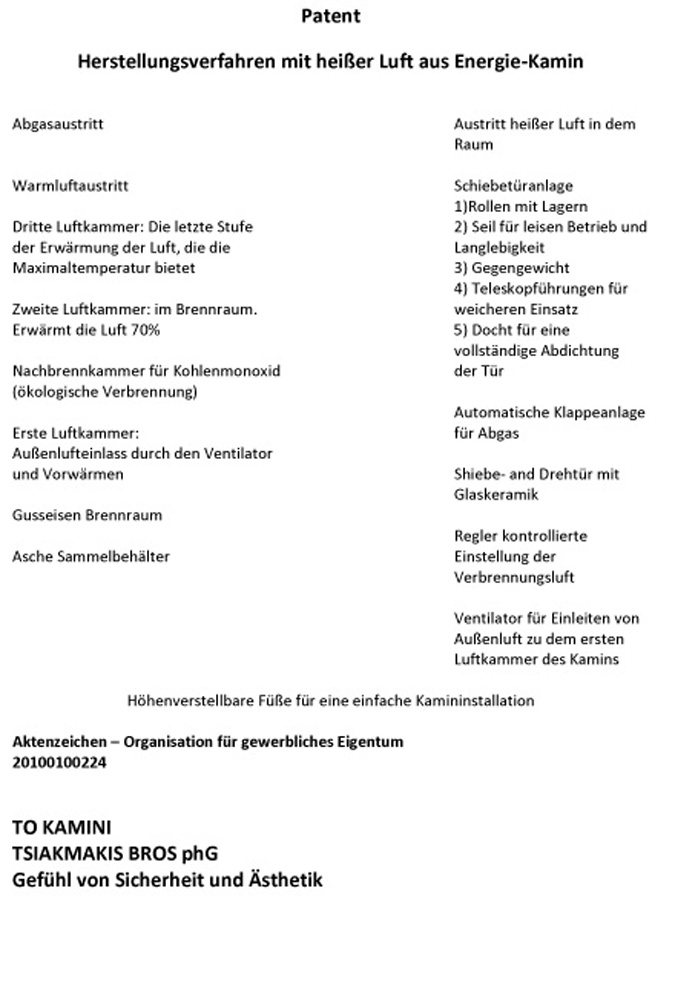 Patent

Herstellungsverfahren mit heißer Luft aus Energie-Kamin

Abgasaustritt

Warmluftaustritt

Dritte Luftkammer: Die letzte Stufe der Erwärmung der Luft, die die Maximaltemperatur bietet

Zweite Luftkammer: im Brennraum. Erwärmt die Luft 70%

Nachbrennkammer für Kohlenmonoxid (ökologische Verbrennung)

Erste Luftkammer: Außenlufteinlass durch den Ventilator und Vorwärmen

Gusseisen Brennraum

Asche Sammelbehälter

Austritt heißer Luft in dem Raum

Schiebetüranlage
1)Rollen mit Lagern
2) Seil für leisen Betrieb und Langlebigkeit
3) Gegengewicht
4) Teleskopführungen für weicheren Einsatz
5) Docht für eine vollständige Abdichtung der Tür

Automatische Klappeanlage für Abgas

Shiebe- and Drehtür mit Glaskeramik

Regler kontrollierte Einstellung der Verbrennungsluft

Ventilator für Einleiten von Außenluft zu dem ersten Luftkammer des Kamins

Höhenverstellbare Füße für eine einfache Kamininstallation

Aktenzeichen – Organisation für gewerbliches Eigentum
20100100224

TO KAMINI
TSIAKMAKIS BROS phG
Gefühl von Sicherheit und Ästhetik